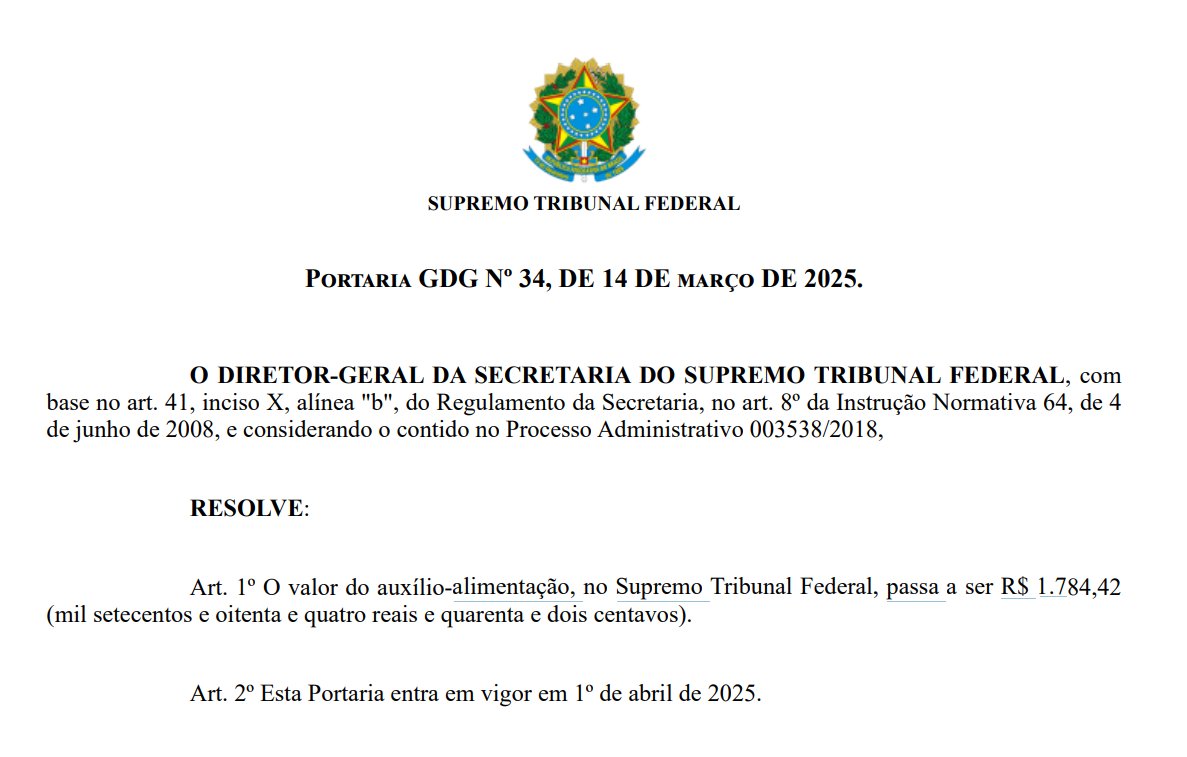 SUPREMO TRIBUNAL FEDERAL

PORTARIA GDG Nº 34, DE 14 DE MARÇO DE 2025.

O DIRETOR-GERAL DA SECRETARIA DO SUPREMO TRIBUNAL FEDERAL, com base no art. 41, inciso X, alínea "b", do Regulamento da Secretaria, no art. 8º da Instrução Normativa 64, de 4 de junho de 2008, e considerando o contido no Processo Administrativo 003538/2018,

RESOLVE:

Art. 1º O valor do auxílio-alimentação, no Supremo Tribunal Federal, passa a ser R$ 1.784,42 (mil setecentos e oitenta e quatro reais e quarenta e dois centavos).

Art. 2º Esta Portaria entra em vigor em 1º de abril de 2025.